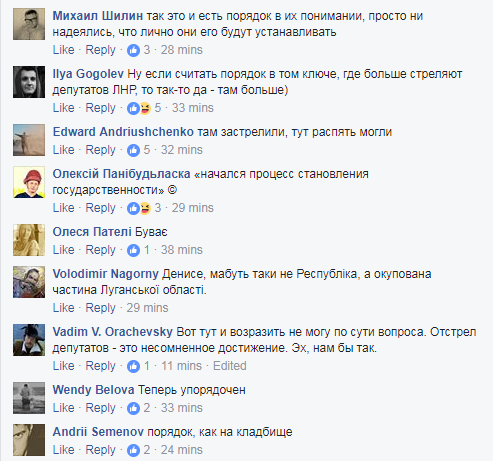 Михаил Шилин так это и есть порядок в их понимании, просто ни надеялись, что лично они его будут устанавливать
Like · Reply · 3 · 28 mins

Ilya Gogolev Ну если считать порядок в том ключе, где больше стреляют депутатов ЛНР, то так-то да - там больше)
Like · Reply · 5 · 33 mins

Edward Andriushchenko там застрелили, тут распять могли
Like · Reply · 5 · 32 mins

Олексій Панібудьласка «начался процесс становления государственности» ©
Like · Reply · 3 · 29 mins

Олеся Пателі Буває
Like · Reply · 1 · 38 mins

Volodimir Nagorny Денисе, мабуть таки не Республіка, а окупована частина Луганської області.
Like · Reply · 29 mins

Vadim V. Orachevsky Вот тут и возразить не могу по сути вопроса. Отстрел депутатов - это несомненное достижение. Эх, нам бы так.
Like · Reply · 1 · 11 mins · Edited

Wendy Belova Теперь упорядочен
Like · Reply · 2 · 33 mins

Andrii Semenov порядок, как на кладбище
Like · Reply · 2 · 24 mins